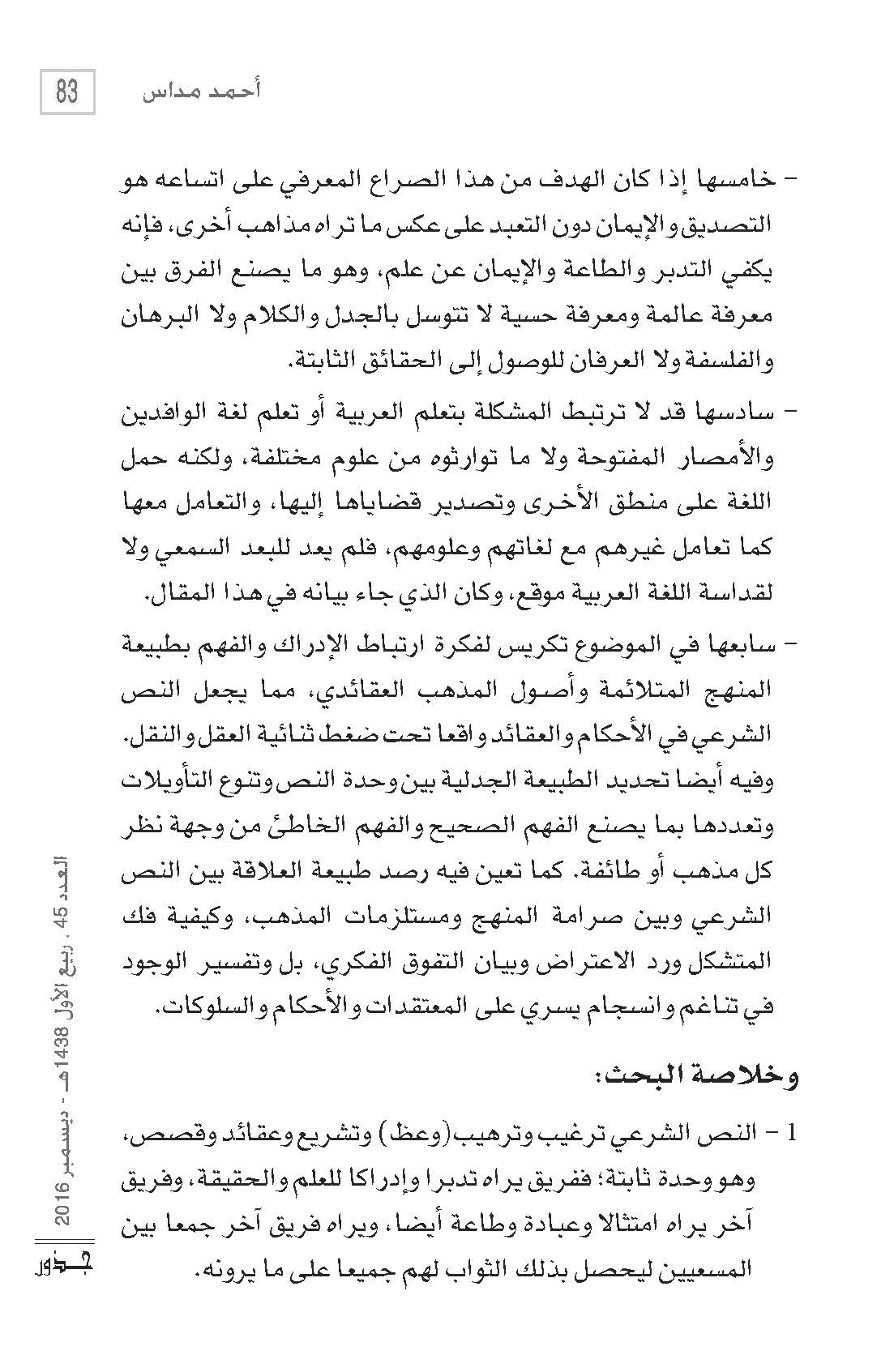 83 أحمد مداس

- خامسها إذا كان الهدف من هذا الصراع المعرفي على اتساعه هو التصديق والإيمان دون التعبد على عكس ما تراه مذاهب أخرى، فإنه يكفي التدبر والطاعة والإيمان عن علم، وهو ما يصنع الفرق بين معرفة عالمة ومعرفة حسية لا تتوسل بالجدل والكلام ولا البرهان والفلسفة ولا العرفان للوصول إلى الحقائق الثابتة.

- سادسها قد لا ترتبط المشكلة بتعلم العربية أو تعلم لغة الوافدين والأمصار المفتوحة ولا ما توارثوه من علوم مختلفة، ولكنه حمل اللغة على منطق الأخرى وتصدير قضاياها إليها، والتعامل معها كما تعامل غيرهم مع لغاتهم وعلومهم، فلم يعد للبعد السمعي ولا لقداسة اللغة العربية موقع، وكان الذي جاء بيانه في هذا المقال.

- سابعها في الموضوع تكريس لفكرة ارتباط الإدراك والفهم بطبيعة المنهج المتلائمة وأصول المذهب العقائدي، مما يجعل النص الشرعي في الأحكام والعقائد واقعا تحت ضغط ثنائية العقل والنقل. وفيه أيضا تحديد الطبيعة الجدلية بين وحدة النص وتنوع التأويلات وتعددها بما يصنع الفهم الصحيح والفهم الخاطئ من وجهة نظر كل مذهب أو طائفة. كما تعين فيه رصد طبيعة العلاقة بين النص الشرعي وبين صرامة المنهج ومستلزمات المذهب، وكيفية فك المتشكل ورد الاعتراض وبيان التفوق الفكري، بل وتفسير الوجود في تناغم وانسجام يسري على المعتقدات والأحكام والسلوكات.

وخلاصة البحث:

1 - النص الشرعي ترغيب وترهيب (وعظ) وتشريع وعقائد وقصص، وهو وحدة ثابتة؛ ففريق يراه تدبرا وإدراكا للعلم والحقيقة، وفريق آخر يراه امتثالا وعبادة وطاعة أيضا، ويراه فريق آخر جمعا بين المسعيين ليحصل بذلك الثواب لهم جميعا على ما يرونه.

العدد 45 . ربيع الأول 1438هـ - ديسمبر 2016
جذور